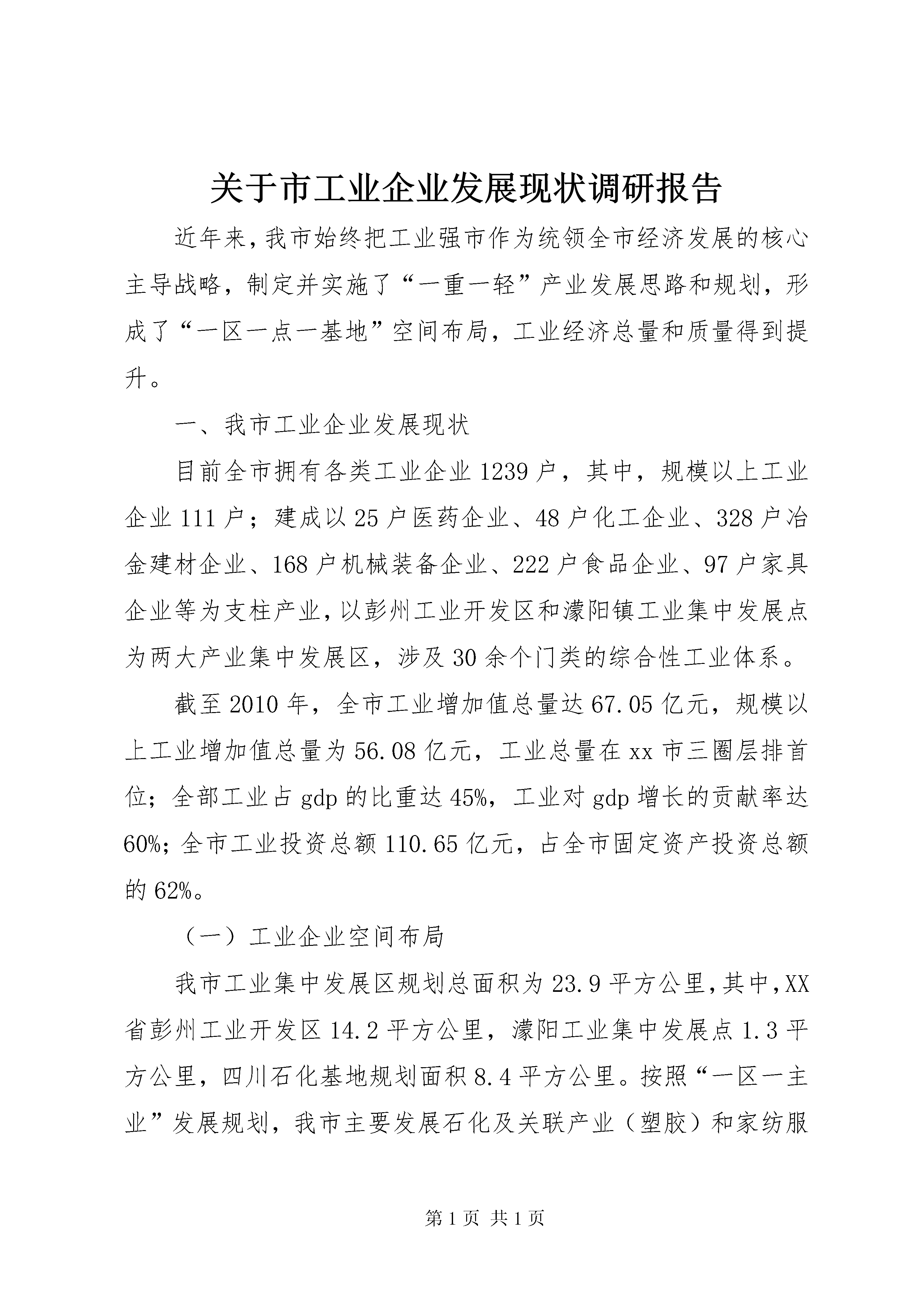 关于市工业企业发展现状调研报告

近年来,我市始终把工业强市作为统领全市经济发展的核心主导战略，制定并实施了“一重一轻”产业发展思路和规划，形成了“一区一点一基地”空间布局，工业经济总量和质量得到提升。

一、我市工业企业发展现状

目前全市拥有各类工业企业1239户，其中，规模以上工业企业111户；建成以25户医药企业、48户化工企业、328户冶金建材企业、168户机械装备企业、222户食品企业、97户家具企业等为支柱产业,以彭州工业开发区和濛阳镇工业集中发展点为两大产业集中发展区，涉及30余个门类的综合性工业体系。

截至2010年，全市工业增加值总量达67.05亿元，规模以上工业增加值总量为56.08亿元，工业总量在xx市三圈层排首位；全部工业占gdp的比重达45%，工业对gdp增长的贡献率达60%；全市工业投资总额110.65亿元，占全市固定资产投资总额的62%。

（一）工业企业空间布局

我市工业集中发展区规划总面积为23.9平方公里,其中,XX省彭州工业开发区14.2平方公里，濛阳工业集中发展点1.3平方公里，四川石化基地规划面积8.4平方公里。按照“一区一主业”发展规划，我市主要发展石化及关联产业（塑胶）和家纺服

第1页 共1页